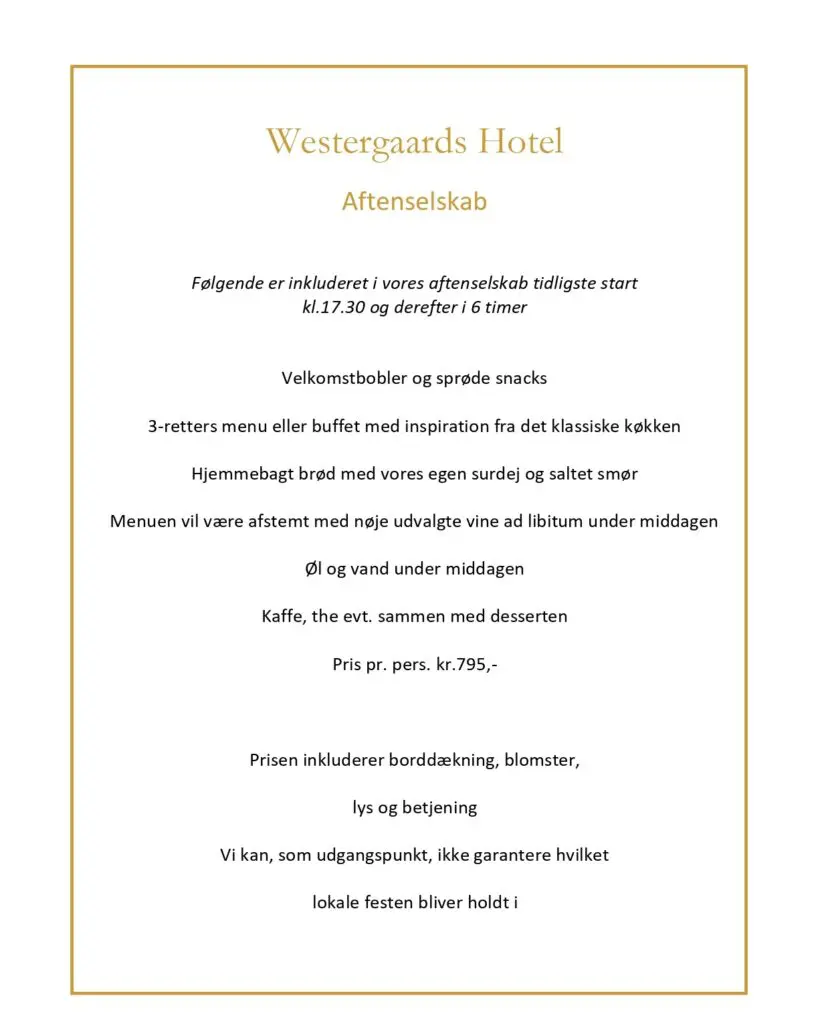 Westergaards Hotel

Aftenselskab

Følgende er inkluderet i vores aftenselskab tidligste start kl.17.30 og derefter i 6 timer

Velkomstbobler og sprøde snacks

3-retters menu eller buffet med inspiration fra det klassiske køkken

Hjemmebagt brød med vores egen surdej og saltet smør

Menuen vil være afstemt med nøje udvalgte vine ad libitum under middagen

Øl og vand under middagen

Kaffe, the evt. sammen med desserten

Pris pr. pers. kr.795,-

Prisen inkluderer borddækning, blomster,

lys og betjening

Vi kan, som udgangspunkt, ikke garantere hvilket

lokale festen bliver holdt i